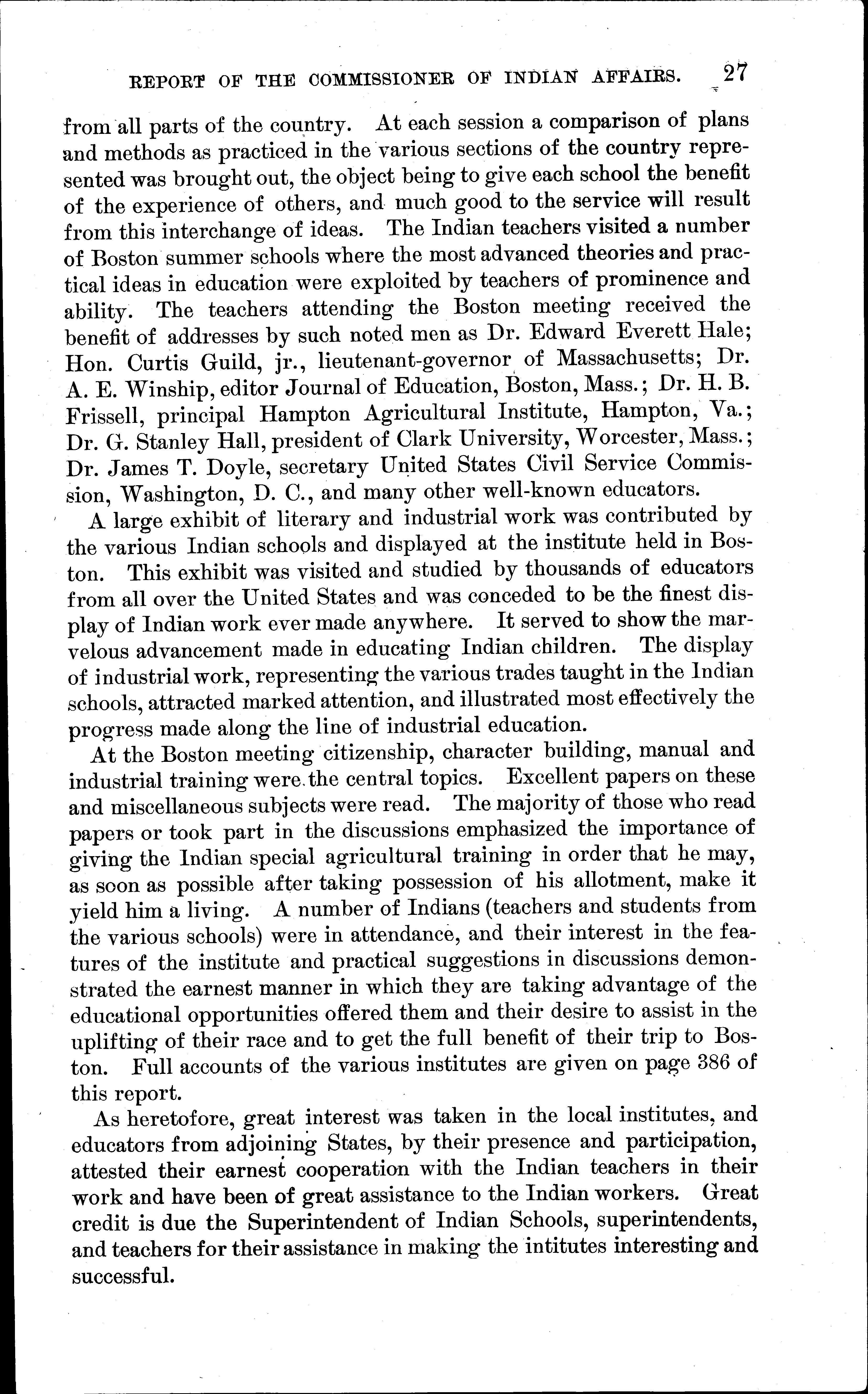 REPORT OF THE COMMISSIONER OF INDIAN AFFAIRS. 27

from all parts of the country. At each session a comparison of plans and methods as practiced in the various sections of the country represented was brought out, the object being to give each school the benefit of the experience of others, and much good to the service will result from this interchange of ideas. The Indian teachers visited a number of Boston summer schools where the most advanced theories and practical ideas in education were exploited by teachers of prominence and ability. The teachers attending the Boston meeting received the benefit of addresses by such noted men as Dr. Edward Everett Hale; Hon. Curtis Guild, jr., lieutenant-governor of Massachusetts; Dr. A. E. Winship, editor Journal of Education, Boston, Mass.; Dr. H. B. Frissell, principal Hampton Agricultural Institute, Hampton, Va.; Dr. G. Stanley Hall, president of Clark University, Worcester, Mass.; Dr. James T. Doyle, secretary United States Civil Service Commission, Washington, D. C., and many other well-known educators.

A large exhibit of literary and industrial work was contributed by the various Indian schools and displayed at the institute held in Boston. This exhibit was visited and studied by thousands of educators from all over the United States and was conceded to be the finest display of Indian work ever made anywhere. It served to show the marvelous advancement made in educating Indian children. The display of industrial work, representing the various trades taught in the Indian schools, attracted marked attention, and illustrated most effectively the progress made along the line of industrial education.

At the Boston meeting citizenship, character building, manual and industrial training were the central topics. Excellent papers on these and miscellaneous subjects were read. The majority of those who read papers or took part in the discussions emphasized the importance of giving the Indian special agricultural training in order that he may, as soon as possible after taking possession of his allotment, make it yield him a living. A number of Indians (teachers and students from the various schools) were in attendance, and their interest in the features of the institute and practical suggestions in discussions demonstrated the earnest manner in which they are taking advantage of the educational opportunities offered them and their desire to assist in the uplifting of their race and to get the full benefit of their trip to Boston. Full accounts of the various institutes are given on page 386 of this report.

As heretofore, great interest was taken in the local institutes, and educators from adjoining States, by their presence and participation, attested their earnest cooperation with the Indian teachers in their work and have been of great assistance to the Indian workers. Great credit is due the Superintendent of Indian Schools, superintendents, and teachers for their assistance in making the intitutes interesting and successful.